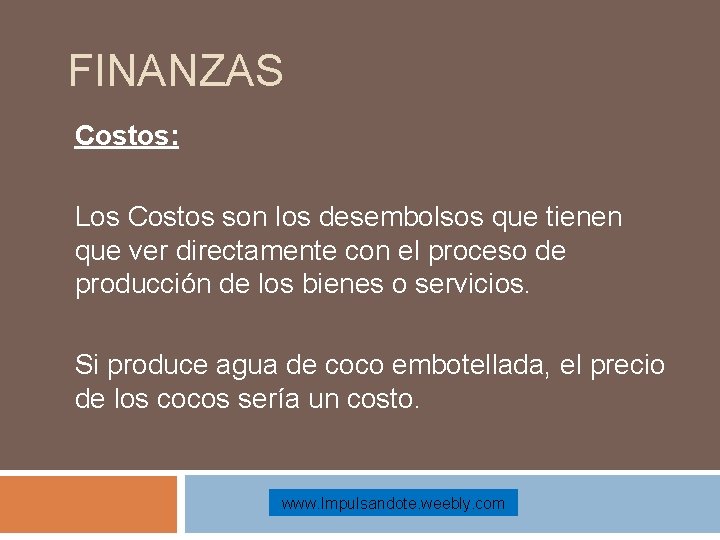 FINANZAS

Costos:

Los Costos son los desembolsos que tienen que ver directamente con el proceso de producción de los bienes o servicios.

Si produce agua de coco embotellada, el precio de los cocos sería un costo.

www.Impulsandote.weebly.com